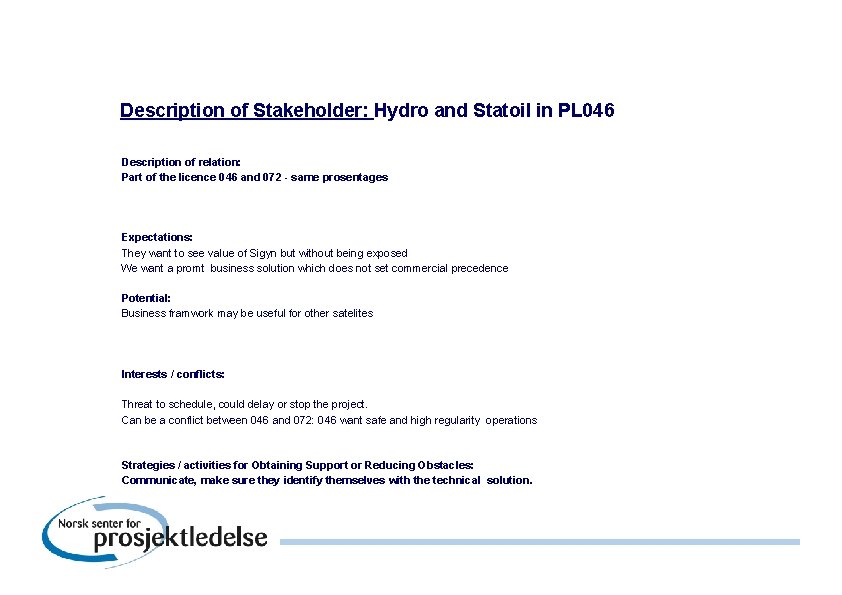 Description of Stakeholder: Hydro and Statoil in PL046

Description of relation:
Part of the licence 046 and 072 - same prosentages

Expectations:
They want to see value of Sigyn but without being exposed
We want a promt business solution which does not set commercial precedence

Potential:
Business framwork may be useful for other satelites

Interests / conflicts:

Threat to schedule, could delay or stop the project.
Can be a conflict between 046 and 072: 046 want safe and high regularity operations

Strategies / activities for Obtaining Support or Reducing Obstacles:
Communicate, make sure they identify themselves with the technical solution.

Norsk senter for prosjektledelse